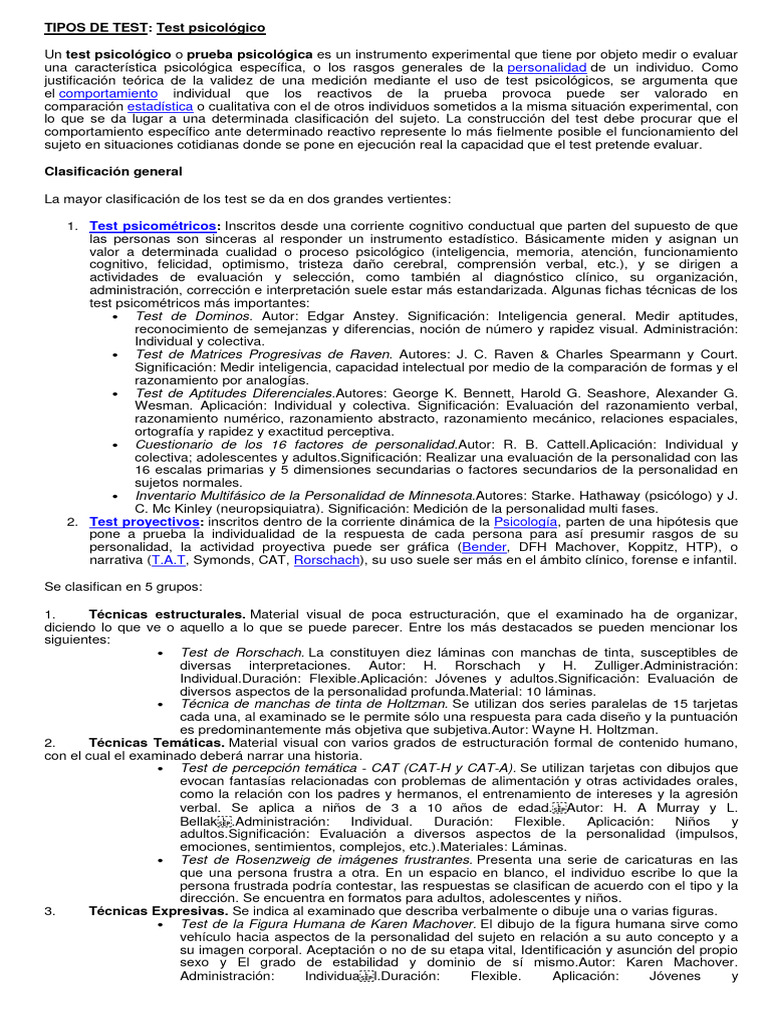 TIPOS DE TEST: Test psicológico

Un test psicológico o prueba psicológica es un instrumento experimental que tiene por objeto medir o evaluar una característica psicológica específica, o los rasgos generales de la personalidad de un individuo. Como justificación teórica de la validez de una medición mediante el uso de test psicológicos, se argumenta que el comportamiento individual que los reactivos de la prueba provoca puede ser valorado en comparación estadística o cualitativa con el de otros individuos sometidos a la misma situación experimental, con lo que se da lugar a una determinada clasificación del sujeto. La construcción del test debe procurar que el comportamiento específico ante determinado reactivo represente lo más fielmente posible el funcionamiento del sujeto en situaciones cotidianas donde se pone en ejecución real la capacidad que el test pretende evaluar.

Clasificación general

La mayor clasificación de los test se da en dos grandes vertientes:

1. Test psicométricos: Inscritos desde una corriente cognitivo conductual que parten del supuesto de que las personas son sinceras al responder un instrumento estadístico. Básicamente miden y asignan un valor a determinada cualidad o proceso psicológico (inteligencia, memoria, atención, funcionamiento cognitivo, felicidad, optimismo, tristeza daño cerebral, comprensión verbal, etc.), y se dirigen a actividades de evaluación y selección, como también al diagnóstico clínico, su organización, administración, corrección e interpretación suele estar más estandarizada. Algunas fichas técnicas de los test psicométricos más importantes:
• Test de Dominos. Autor: Edgar Anstey. Significación: Inteligencia general. Medir aptitudes, reconocimiento de semejanzas y diferencias, noción de número y rapidez visual. Administración: Individual y colectiva.
• Test de Matrices Progresivas de Raven. Autores: J. C. Raven & Charles Spearmann y Court. Significación: Medir inteligencia, capacidad intelectual por medio de la comparación de formas y el razonamiento por analogías.
• Test de Aptitudes Diferenciales.Autores: George K. Bennett, Harold G. Seashore, Alexander G. Wesman. Aplicación: Individual y colectiva. Significación: Evaluación del razonamiento verbal, razonamiento numérico, razonamiento abstracto, razonamiento mecánico, relaciones espaciales, ortografía y rapidez y exactitud perceptiva.
• Cuestionario de los 16 factores de personalidad.Autor: R. B. Cattell.Aplicación: Individual y colectiva; adolescentes y adultos.Significación: Realizar una evaluación de la personalidad con las 16 escalas primarias y 5 dimensiones secundarias o factores secundarios de la personalidad en sujetos normales.
• Inventario Multifásico de la Personalidad de Minnesota.Autores: Starke. Hathaway (psicólogo) y J. C. Mc Kinley (neuropsiquiatra). Significación: Medición de la personalidad multi fases.
2. Test proyectivos: inscritos dentro de la corriente dinámica de la Psicología, parten de una hipótesis que pone a prueba la individualidad de la respuesta de cada persona para así presumir rasgos de su personalidad, la actividad proyectiva puede ser gráfica (Bender, DFH Machover, Koppitz, HTP), o narrativa (T.A.T, Symonds, CAT, Rorschach), su uso suele ser más en el ámbito clínico, forense e infantil.

Se clasifican en 5 grupos:

1. Técnicas estructurales. Material visual de poca estructuración, que el examinado ha de organizar, diciendo lo que ve o aquello a lo que se puede parecer. Entre los más destacados se pueden mencionar los siguientes:
• Test de Rorschach. La constituyen diez láminas con manchas de tinta, susceptibles de diversas interpretaciones. Autor: H. Rorschach y H. Zulliger.Administración: Individual.Duración: Flexible.Aplicación: Jóvenes y adultos.Significación: Evaluación de diversos aspectos de la personalidad profunda.Material: 10 láminas.
• Técnica de manchas de tinta de Holtzman. Se utilizan dos series paralelas de 15 tarjetas cada una, al examinado se le permite sólo una respuesta para cada diseño y la puntuación es predominantemente más objetiva que subjetiva.Autor: Wayne H. Holtzman.
2. Técnicas Temáticas. Material visual con varios grados de estructuración formal de contenido humano, con el cual el examinado deberá narrar una historia.
• Test de percepción temática - CAT (CAT-H y CAT-A). Se utilizan tarjetas con dibujos que evocan fantasías relacionadas con problemas de alimentación y otras actividades orales, como la relación con los padres y hermanos, el entrenamiento de intereses y la agresión verbal. Se aplica a niños de 3 a 10 años de edad.Autor: H. A Murray y L. Bellak.Administración: Individual. Duración: Flexible. Aplicación: Niños y adultos.Significación: Evaluación a diversos aspectos de la personalidad (impulsos, emociones, sentimientos, complejos, etc.).Materiales: Láminas.
• Test de Rosenzweig de imágenes frustrantes. Presenta una serie de caricaturas en las que una persona frustra a otra. En un espacio en blanco, el individuo escribe lo que la persona frustrada podría contestar, las respuestas se clasifican de acuerdo con el tipo y la dirección. Se encuentra en formatos para adultos, adolescentes y niños.
3. Técnicas Expresivas. Se indica al examinado que describa verbalmente o dibuje una o varias figuras.
• Test de la Figura Humana de Karen Machover. El dibujo de la figura humana sirve como vehículo hacia aspectos de la personalidad del sujeto en relación a su auto concepto y a su imagen corporal. Aceptación o no de su etapa vital, Identificación y asunción del propio sexo y El grado de estabilidad y dominio de sí mismo.Autor: Karen Machover. Administración: Individual.Duración: Flexible. Aplicación: Jóvenes y